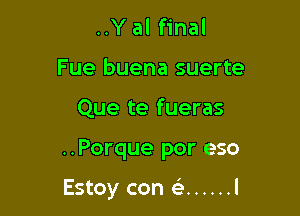 ..Y al final
Fue buena suerte
Que te fueras
..Porque por eso
Estoy con é......l